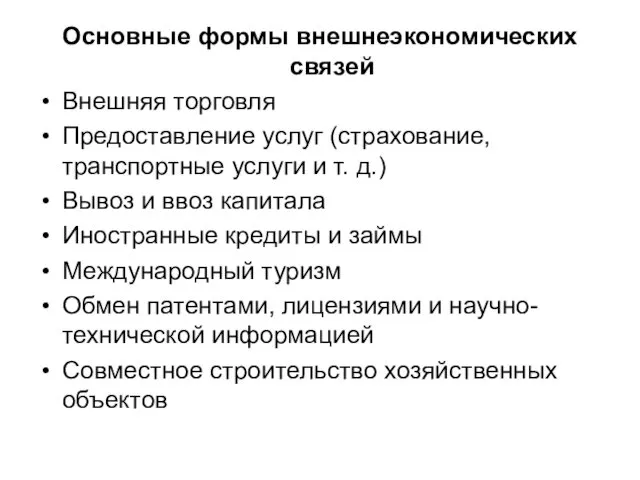 Основные формы внешнеэкономических связей

• Внешняя торговля
• Предоставление услуг (страхование, транспортные услуги и т. д.)
• Вывоз и ввоз капитала
• Иностранные кредиты и займы
• Международный туризм
• Обмен патентами, лицензиями и научно-технической информацией
• Совместное строительство хозяйственных объектов